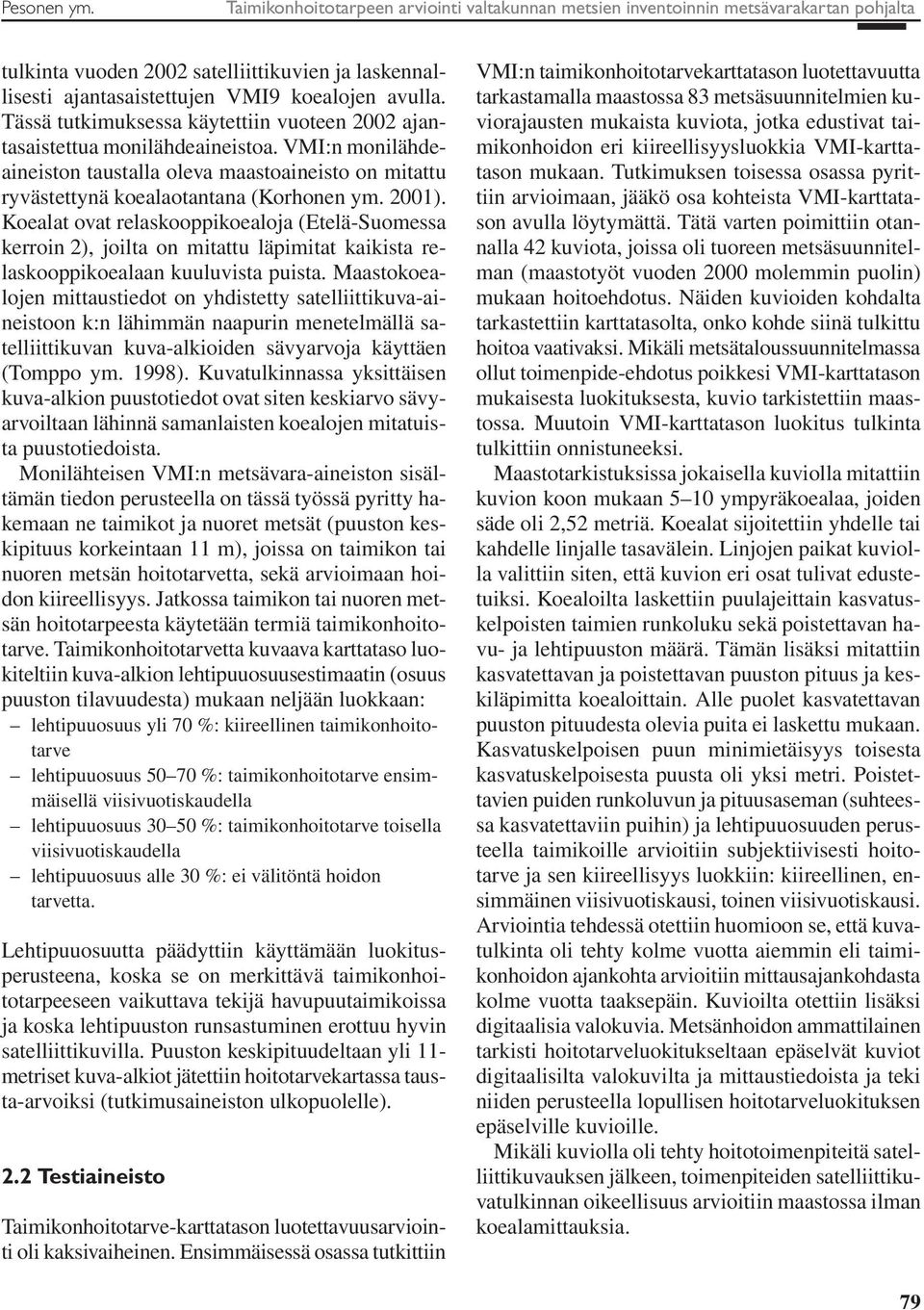 Pesonen ym. Taimikonhoitotarpeen arviointi valtakunnan metsien inventoinnin metsävarakartan pohjalta

tulkinta vuoden 2002 satelliittikuvien ja laskennallisesti ajantasaistettujen VMI9 koealojen avulla. Tässä tutkimuksessa käytettiin vuoteen 2002 ajantasaistettua monilähdeaineistoa. VMI:n monilähdeaineiston taustalla oleva maastoaineisto on mitattu ryvästettynä koealaotantana (Korhonen ym. 2001). Koealat ovat relaskooppikoealoja (Etelä-Suomessa kerroin 2), joilta on mitattu läpimitat kaikista relaskooppikoealaan kuuluvista puista. Maastokoealojen mittaustiedot on yhdistetty satelliittikuva-aineistoon k:n lähimmän naapurin menetelmällä satelliittikuvan kuva-alkioiden sävyarvoja käyttäen (Tomppo ym. 1998). Kuvatulkinnassa yksittäisen kuva-alkion puustotiedot ovat siten keskiarvo sävyarvoiltaan lähinnä samanlaisten koealojen mitatuista puustotiedoista.

Monilähteisen VMI:n metsävara-aineiston sisältämän tiedon perusteella on tässä työssä pyritty hakemaan ne taimikot ja nuoret metsät (puuston keskipituus korkeintaan 11 m), joissa on taimikon tai nuoren metsän hoitotarvetta, sekä arvioimaan hoidon kiireellisyys. Jatkossa taimikon tai nuoren metsän hoitotarpeesta käytetään termiä taimikonhoitotarve. Taimikonhoitotarvetta kuvaava karttataso luokiteltiin kuva-alkion lehtipuuosuusestimaatin (osuus puuston tilavuudesta) mukaan neljään luokkaan:
– lehtipuuosuus yli 70 %: kiireellinen taimikonhoitotarve
– lehtipuuosuus 50–70 %: taimikonhoitotarve ensimmäisellä viisivuotiskaudella
– lehtipuuosuus 30–50 %: taimikonhoitotarve toisella viisivuotiskaudella
– lehtipuuosuus alle 30 %: ei välitöntä hoidon tarvetta.

Lehtipuuosuutta päädyttiin käyttämään luokitusperusteena, koska se on merkittävä taimikonhoitotarpeeseen vaikuttava tekijä havupuutaimikoissa ja koska lehtipuuston runsastuminen erottuu hyvin satelliittikuvilla. Puuston keskipituudeltaan yli 11-metriset kuva-alkiot jätettiin hoitotarvekartassa tausta-arvoiksi (tutkimusaineiston ulkopuolelle).

2.2 Testiaineisto

Taimikonhoitotarve-karttatason luotettavuusarviointi oli kaksivaiheinen. Ensimmäisessä osassa tutkittiin VMI:n taimikonhoitotarvekarttatason luotettavuutta tarkastamalla maastossa 83 metsäsuunnitelmien kuviorajausten mukaista kuviota, jotka edustivat taimikonhoidon eri kiireellisyysluokkia VMI-karttatason mukaan. Tutkimuksen toisessa osassa pyrittiin arvioimaan, jääkö osa kohteista VMI-karttatason avulla löytymättä. Tätä varten poimittiin otannalla 42 kuviota, joissa oli tuoreen metsäsuunnitelman (maastotyöt vuoden 2000 molemmin puolin) mukaan hoitoehdotus. Näiden kuvioiden kohdalta tarkastettiin karttatasolta, onko kohde siinä tulkittu hoitoa vaativaksi. Mikäli metsätaloussuunnitelmassa ollut toimenpide-ehdotus poikkesi VMI-karttatason mukaisesta luokituksesta, kuvio tarkistettiin maastossa. Muutoin VMI-karttatason luokitus tulkinta tulkittiin onnistuneeksi.

Maastotarkistuksissa jokaisella kuviolla mitattiin kuvion koon mukaan 5–10 ympyräkoealaa, joiden säde oli 2,52 metriä. Koealat sijoitettiin yhdelle tai kahdelle linjalle tasavälein. Linjojen paikat kuviolla valittiin siten, että kuvion eri osat tulivat edustetuiksi. Koealoilta laskettiin puulajeittain kasvatuskelpoisten taimien runkoluku sekä poistettavan havu- ja lehtipuuston määrä. Tämän lisäksi mitattiin kasvatettavan ja poistettavan puuston pituus ja keskiläpimitta koealoittain. Alle puolet kasvatettavan puuston pituudesta olevia puita ei laskettu mukaan. Kasvatuskelpoisen puun minimietäisyys toisesta kasvatuskelpoisesta puusta oli yksi metri. Poistettavien puiden runkoluvun ja pituusaseman (suhteessa kasvatettaviin puihin) ja lehtipuuosuuden perusteella taimikoille arvioitiin subjektiivisesti hoitotarve ja sen kiireellisyys luokkiin: kiireellinen, ensimmäinen viisivuotiskausi, toinen viisivuotiskausi. Arviointia tehdessä otettiin huomioon se, että kuvatulkinta oli tehty kolme vuotta aiemmin eli taimikonhoidon ajankohta arvioitiin mittausajankohdasta kolme vuotta taaksepäin. Kuvioilta otettiin lisäksi digitaalisia valokuvia. Metsänhoidon ammattilainen tarkisti hoitotarveluokitukseltaan epäselvät kuviot digitaalisilta valokuvilta ja mittaustiedoista ja teki niiden perusteella lopullisen hoitotarveluokituksen epäselville kuvioille.

Mikäli kuviolla oli tehty hoitotoimenpiteitä satelliittikuvauksen jälkeen, toimenpiteiden satelliittikuvatulkinnan oikeellisuus arvioitiin maastossa ilman koealamittauksia.

79